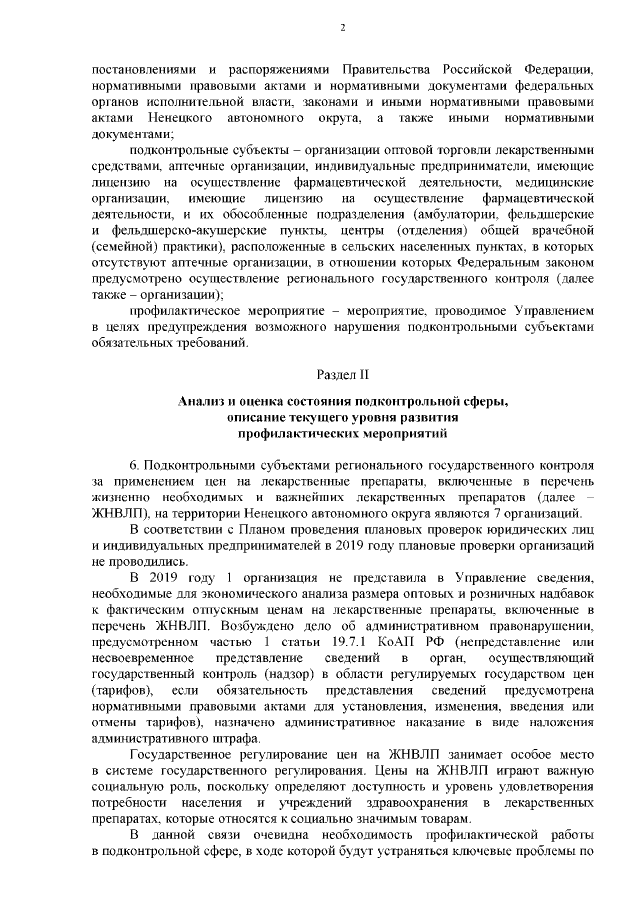 2

постановлениями и распоряжениями Правительства Российской Федерации, нормативными правовыми актами и нормативными документами федеральных органов исполнительной власти, законами и иными нормативными правовыми актами Ненецкого автономного округа, а также иными нормативными документами;

подконтрольные субъекты – организации оптовой торговли лекарственными средствами, аптечные организации, индивидуальные предприниматели, имеющие лицензию на осуществление фармацевтической деятельности, медицинские организации, имеющие лицензию на осуществление фармацевтической деятельности, и их обособленные подразделения (амбулатории, фельдшерские и фельдшерско-акушерские пункты, центры (отделения) общей врачебной (семейной) практики), расположенные в сельских населенных пунктах, в которых отсутствуют аптечные организации, в отношении которых Федеральным законом предусмотрено осуществление регионального государственного контроля (далее также – организации);

профилактическое мероприятие – мероприятие, проводимое Управлением в целях предупреждения возможного нарушения подконтрольными субъектами обязательных требований.

Раздел II

Анализ и оценка состояния подконтрольной сферы, описание текущего уровня развития профилактических мероприятий

6. Подконтрольными субъектами регионального государственного контроля за применением цен на лекарственные препараты, включенные в перечень жизненно необходимых и важнейших лекарственных препаратов (далее – ЖНВЛП), на территории Ненецкого автономного округа являются 7 организаций.

В соответствии с Планом проведения плановых проверок юридических лиц и индивидуальных предпринимателей в 2019 году плановые проверки организаций не проводились.

В 2019 году 1 организация не представила в Управление сведения, необходимые для экономического анализа размера оптовых и розничных надбавок к фактическим отпускным ценам на лекарственные препараты, включенные в перечень ЖНВЛП. Возбуждено дело об административном правонарушении, предусмотренном частью 1 статьи 19.7.1 КоАП РФ (непредставление или несвоевременное представление сведений в орган, осуществляющий государственный контроль (надзор) в области регулируемых государством цен (тарифов), если обязательность представления сведений предусмотрена нормативными правовыми актами для установления, изменения, введения или отмены тарифов), назначено административное наказание в виде наложения административного штрафа.

Государственное регулирование цен на ЖНВЛП занимает особое место в системе государственного регулирования. Цены на ЖНВЛП играют важную социальную роль, поскольку определяют доступность и уровень удовлетворения потребности населения и учреждений здравоохранения в лекарственных препаратах, которые относятся к социально значимым товарам.

В данной связи очевидна необходимость профилактической работы в подконтрольной сфере, в ходе которой будут устраняться ключевые проблемы по